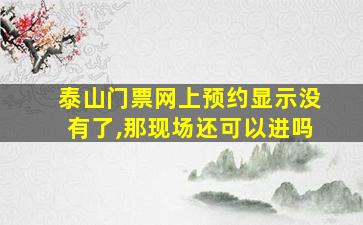 泰山门票网上预约显示没有了,那现场还可以进吗